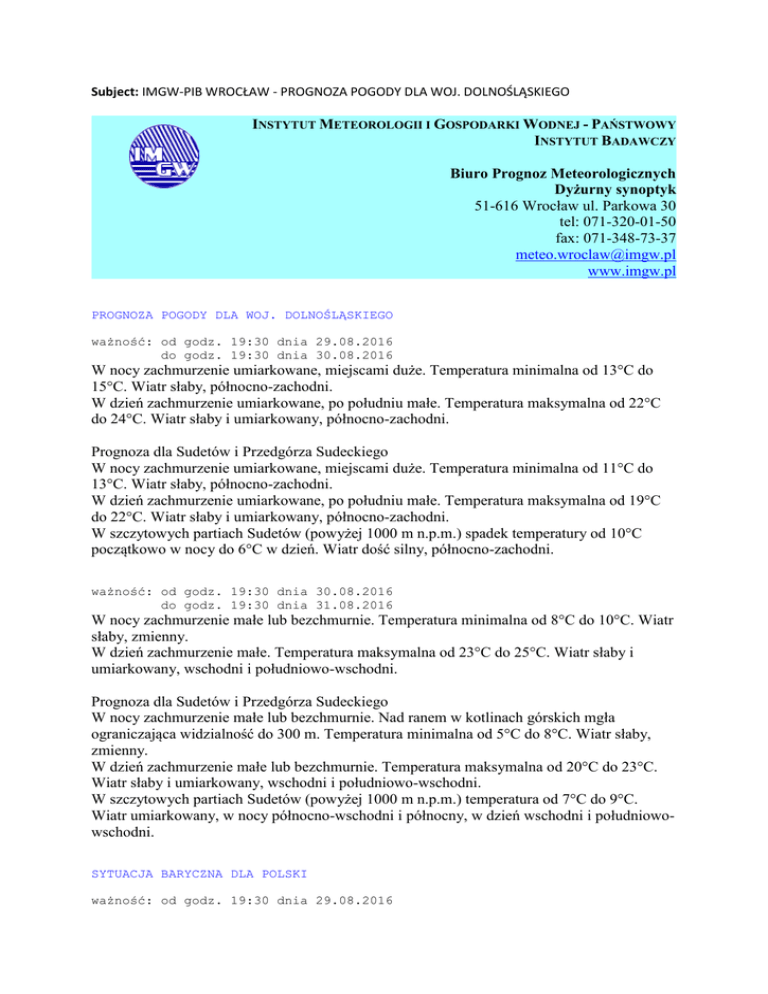 Subject: IMGW-PIB WROCŁAW - PROGNOZA POGODY DLA WOJ. DOLNOŚLĄSKIEGO

IMGW

INSTYTUT METEOROLOGII I GOSPODARKI WODNEJ - PAŃSTWOWY INSTYTUT BADAWCZY

Biuro Prognoz Meteorologicznych
Dyżurny synoptyk
51-616 Wrocław ul. Parkowa 30
tel: 071-320-01-50
fax: 071-348-73-37
meteo.wroclaw@imgw.pl
www.imgw.pl

PROGNOZA POGODY DLA WOJ. DOLNOŚLĄSKIEGO

ważność: od godz. 19:30 dnia 29.08.2016
do godz. 19:30 dnia 30.08.2016
W nocy zachmurzenie umiarkowane, miejscami duże. Temperatura minimalna od 13°C do 15°C. Wiatr słaby, północno-zachodni.
W dzień zachmurzenie umiarkowane, po południu małe. Temperatura maksymalna od 22°C do 24°C. Wiatr słaby i umiarkowany, północno-zachodni.

Prognoza dla Sudetów i Przedgórza Sudeckiego
W nocy zachmurzenie umiarkowane, miejscami duże. Temperatura minimalna od 11°C do 13°C. Wiatr słaby, północno-zachodni.
W dzień zachmurzenie umiarkowane, po południu małe. Temperatura maksymalna od 19°C do 22°C. Wiatr słaby i umiarkowany, północno-zachodni.
W szczytowych partiach Sudetów (powyżej 1000 m n.p.m.) spadek temperatury od 10°C początkowo w nocy do 6°C w dzień. Wiatr dość silny, północno-zachodni.

ważność: od godz. 19:30 dnia 30.08.2016
do godz. 19:30 dnia 31.08.2016
W nocy zachmurzenie małe lub bezchmurnie. Temperatura minimalna od 8°C do 10°C. Wiatr słaby, zmienny.
W dzień zachmurzenie małe. Temperatura maksymalna od 23°C do 25°C. Wiatr słaby i umiarkowany, wschodni i południowo-wschodni.

Prognoza dla Sudetów i Przedgórza Sudeckiego
W nocy zachmurzenie małe lub bezchmurnie. Nad ranem w kotlinach górskich mgła ograniczająca widzialność do 300 m. Temperatura minimalna od 5°C do 8°C. Wiatr słaby, zmienny.
W dzień zachmurzenie małe lub bezchmurnie. Temperatura maksymalna od 20°C do 23°C. Wiatr słaby i umiarkowany, wschodni i południowo-wschodni.
W szczytowych partiach Sudetów (powyżej 1000 m n.p.m.) temperatura od 7°C do 9°C. Wiatr umiarkowany, w nocy północno-wschodni i północny, w dzień wschodni i południowo-wschodni.

SYTUACJA BARYCZNA DLA POLSKI

ważność: od godz. 19:30 dnia 29.08.2016